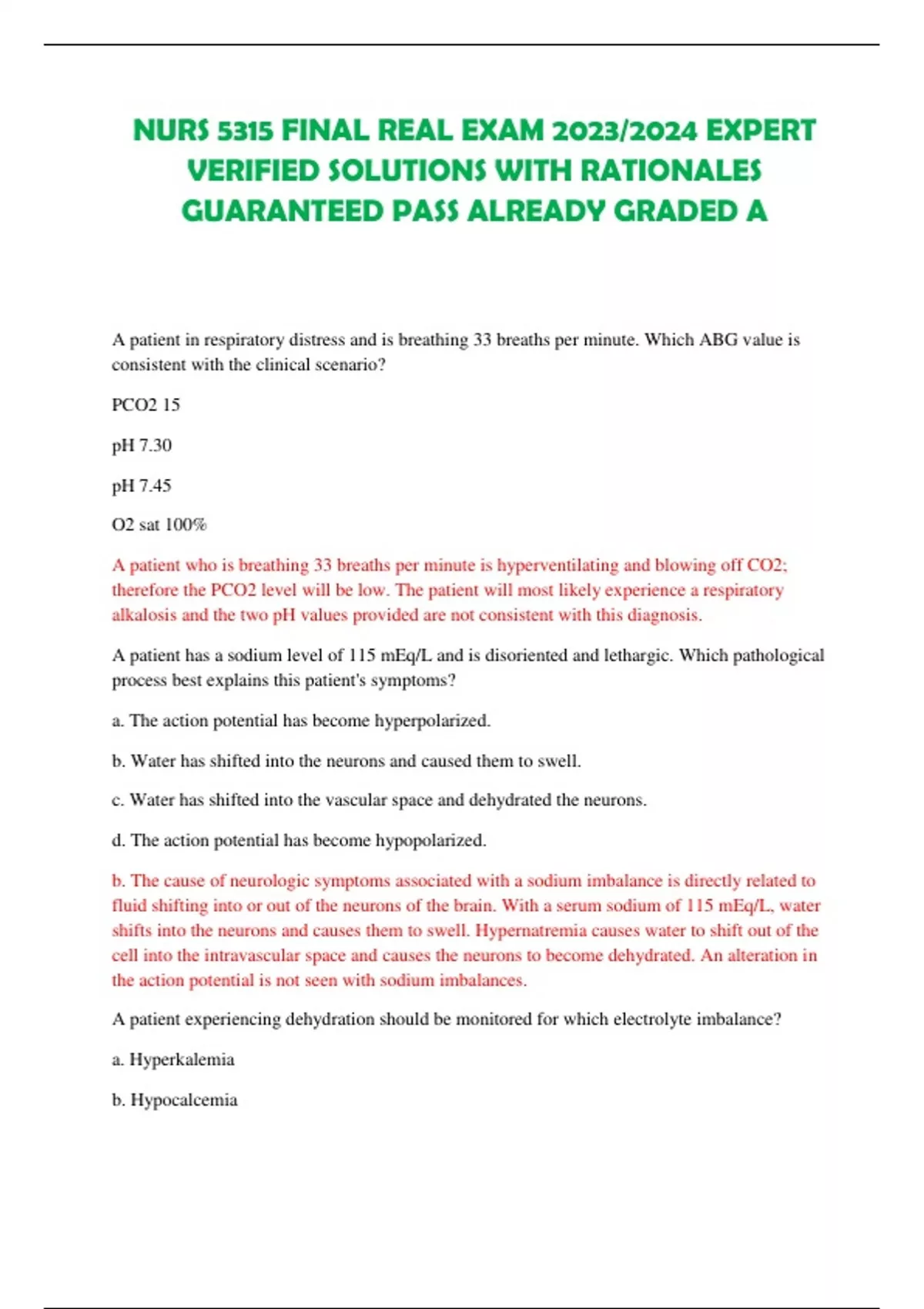 NURS 5315 FINAL REAL EXAM 2023/2024 EXPERT VERIFIED SOLUTIONS WITH RATIONALES GUARANTEED PASS ALREADY GRADED A

A patient in respiratory distress and is breathing 33 breaths per minute. Which ABG value is consistent with the clinical scenario?

PCO2 15

pH 7.30

pH 7.45

O2 sat 100%

A patient who is breathing 33 breaths per minute is hyperventilating and blowing off CO2; therefore the PCO2 level will be low. The patient will most likely experience a respiratory alkalosis and the two pH values provided are not consistent with this diagnosis.

A patient has a sodium level of 115 mEq/L and is disoriented and lethargic. Which pathological process best explains this patient's symptoms?

a. The action potential has become hyperpolarized.

b. Water has shifted into the neurons and caused them to swell.

c. Water has shifted into the vascular space and dehydrated the neurons.

d. The action potential has become hypopolarized.

b. The cause of neurologic symptoms associated with a sodium imbalance is directly related to fluid shifting into or out of the neurons of the brain. With a serum sodium of 115 mEq/L, water shifts into the neurons and causes them to swell. Hypernatremia causes water to shift out of the cell into the intravascular space and causes the neurons to become dehydrated. An alteration in the action potential is not seen with sodium imbalances.

A patient experiencing dehydration should be monitored for which electrolyte imbalance?

a. Hyperkalemia

b. Hypocalcemia